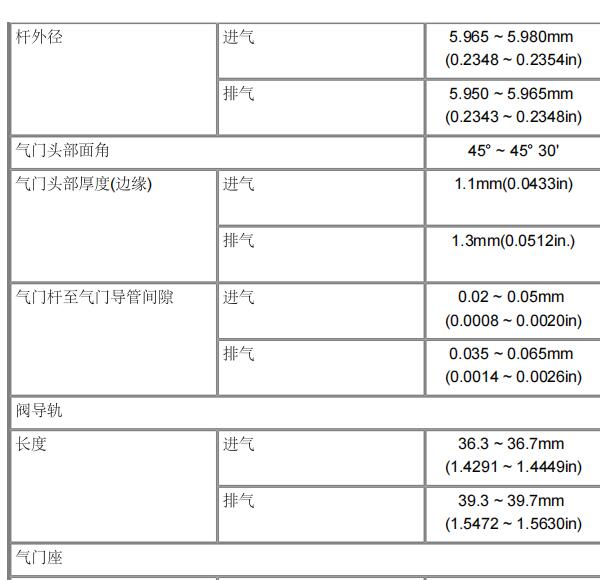 | 杆外径 | 进气 | 5.965 ~ 5.980mm (0.2348 ~ 0.2354in) |
|---|---|---|
| | 排气 | 5.950 ~ 5.965mm (0.2343 ~ 0.2348in) |
| 气门头部面角 | | 45° ~ 45° 30' |
| 气门头部厚度(边缘) | 进气 | 1.1mm(0.0433in) |
| | 排气 | 1.3mm(0.0512in.) |
| 气门杆至气门导管间隙 | 进气 | 0.02 ~ 0.05mm (0.0008 ~ 0.0020in) |
| | 排气 | 0.035 ~ 0.065mm (0.0014 ~ 0.0026in) |
| 阀导轨 | | |
| 长度 | 进气 | 36.3 ~ 36.7mm (1.4291 ~ 1.4449in) |
| | 排气 | 39.3 ~ 39.7mm (1.5472 ~ 1.5630in) |
| 气门座 | | |